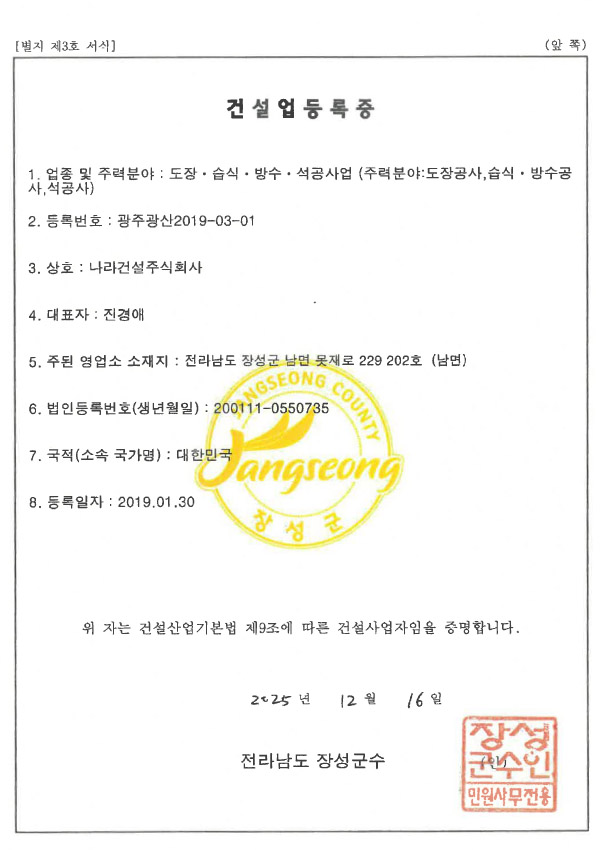 [별지 제3호 서식]

(앞 쪽)

건설업등록증

1. 업종 및 주력분야 : 도장・습식・방수・석공사업 (주력분야:도장공사,습식・방수공사,석공사)

2. 등록번호 : 광주광산2019-03-01

3. 상호 : 나라건설주식회사

4. 대표자 : 진경애

5. 주된 영업소 소재지 : 전라남도 장성군 남면 못재로 229 202호 (남면)

6. 법인등록번호(생년월일) : 200111-0550735

7. 국적(소속 국가명) : 대한민국

8. 등록일자 : 2019.01.30

JANGSEONG COUNTY
Jangseong
장성군

위 자는 건설산업기본법 제9조에 따른 건설사업자임을 증명합니다.

2025 년 12 월 16 일

전라남도 장성군수

(인)

장성군수인
민원사무전용